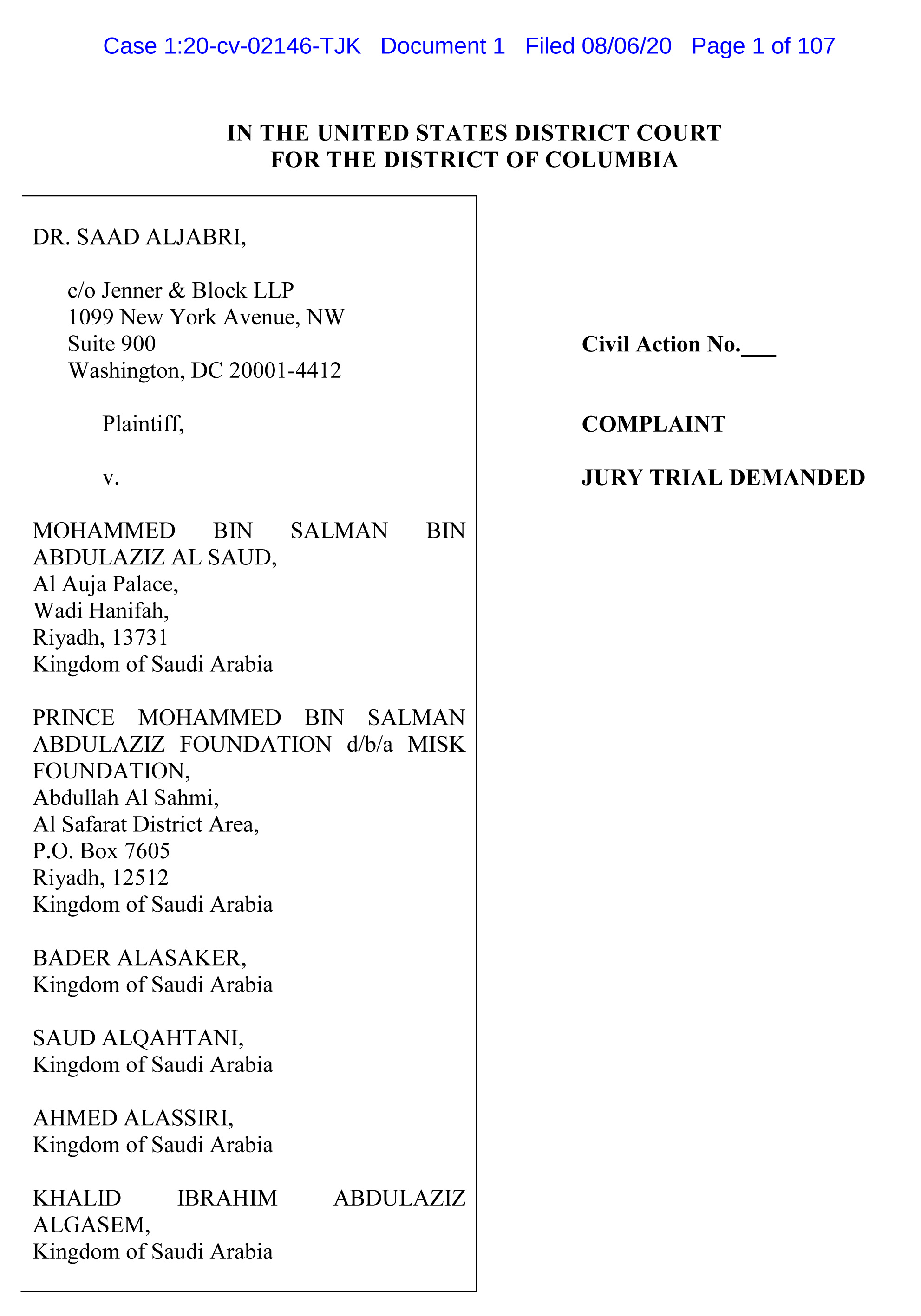 Case 1:20-cv-02146-TJK Document 1 Filed 08/06/20 Page 1 of 107

IN THE UNITED STATES DISTRICT COURT
FOR THE DISTRICT OF COLUMBIA

DR. SAAD ALJABRI,

c/o Jenner & Block LLP
1099 New York Avenue, NW
Suite 900
Washington, DC 20001-4412

Plaintiff,

v.

MOHAMMED BIN SALMAN BIN ABDULAZIZ AL SAUD,
Al Auja Palace,
Wadi Hanifah,
Riyadh, 13731
Kingdom of Saudi Arabia

PRINCE MOHAMMED BIN SALMAN ABDULAZIZ FOUNDATION d/b/a MISK FOUNDATION,
Abdullah Al Sahmi,
Al Safarat District Area,
P.O. Box 7605
Riyadh, 12512
Kingdom of Saudi Arabia

BADER ALASAKER,
Kingdom of Saudi Arabia

SAUD ALQAHTANI,
Kingdom of Saudi Arabia

AHMED ALASSIRI,
Kingdom of Saudi Arabia

KHALID IBRAHIM ABDULAZIZ ALGASEM,
Kingdom of Saudi Arabia

Civil Action No.____

COMPLAINT

JURY TRIAL DEMANDED